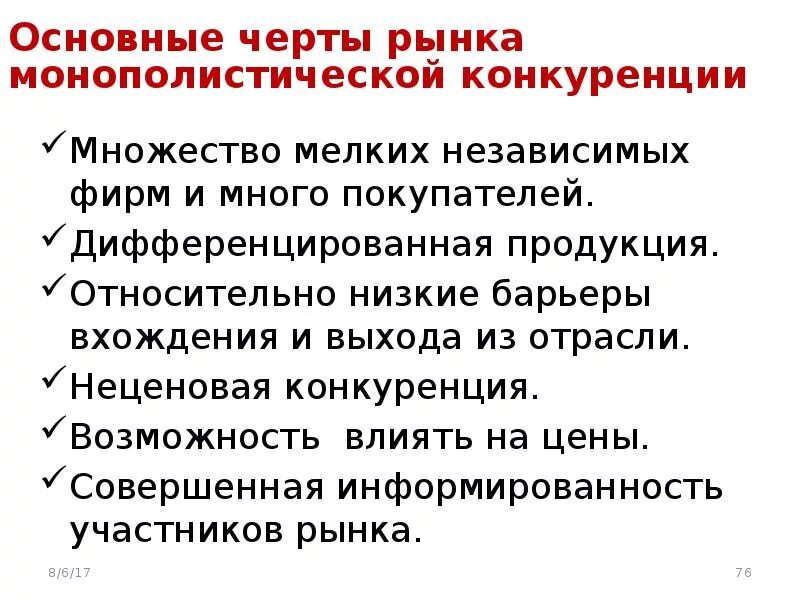 Основные черты рынка монополистической конкуренции

✓ Множество мелких независимых фирм и много покупателей.
✓ Дифференцированная продукция.
✓ Относительно низкие барьеры вхождения и выхода из отрасли.
✓ Неценовая конкуренция.
✓ Возможность  влиять на цены.
✓ Совершенная информированность участников рынка.

8/6/17

76